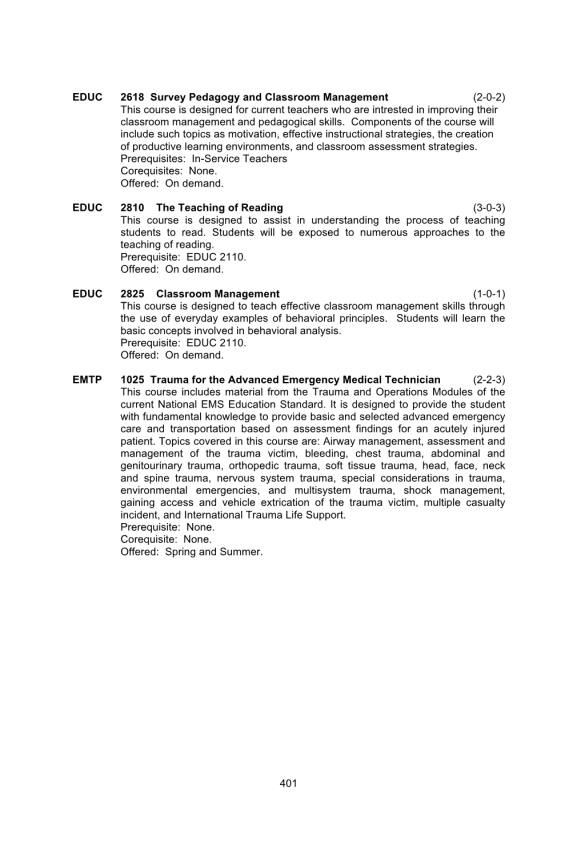 EDUC 2618 Survey Pedagogy and Classroom Management (2-0-2)
This course is designed for current teachers who are intrested in improving their classroom management and pedagogical skills. Components of the course will include such topics as motivation, effective instructional strategies, the creation of productive learning environments, and classroom assessment strategies.
Prerequisites: In-Service Teachers
Corequisites: None.
Offered: On demand.

EDUC 2810 The Teaching of Reading (3-0-3)
This course is designed to assist in understanding the process of teaching students to read. Students will be exposed to numerous approaches to the teaching of reading.
Prerequisite: EDUC 2110.
Offered: On demand.

EDUC 2825 Classroom Management (1-0-1)
This course is designed to teach effective classroom management skills through the use of everyday examples of behavioral principles. Students will learn the basic concepts involved in behavioral analysis.
Prerequisite: EDUC 2110.
Offered: On demand.

EMTP 1025 Trauma for the Advanced Emergency Medical Technician (2-2-3)
This course includes material from the Trauma and Operations Modules of the current National EMS Education Standard. It is designed to provide the student with fundamental knowledge to provide basic and selected advanced emergency care and transportation based on assessment findings for an acutely injured patient. Topics covered in this course are: Airway management, assessment and management of the trauma victim, bleeding, chest trauma, abdominal and genitourinary trauma, orthopedic trauma, soft tissue trauma, head, face, neck and spine trauma, nervous system trauma, special considerations in trauma, environmental emergencies, and multisystem trauma, shock management, gaining access and vehicle extrication of the trauma victim, multiple casualty incident, and International Trauma Life Support.
Prerequisite: None.
Corequisite: None.
Offered: Spring and Summer.

401